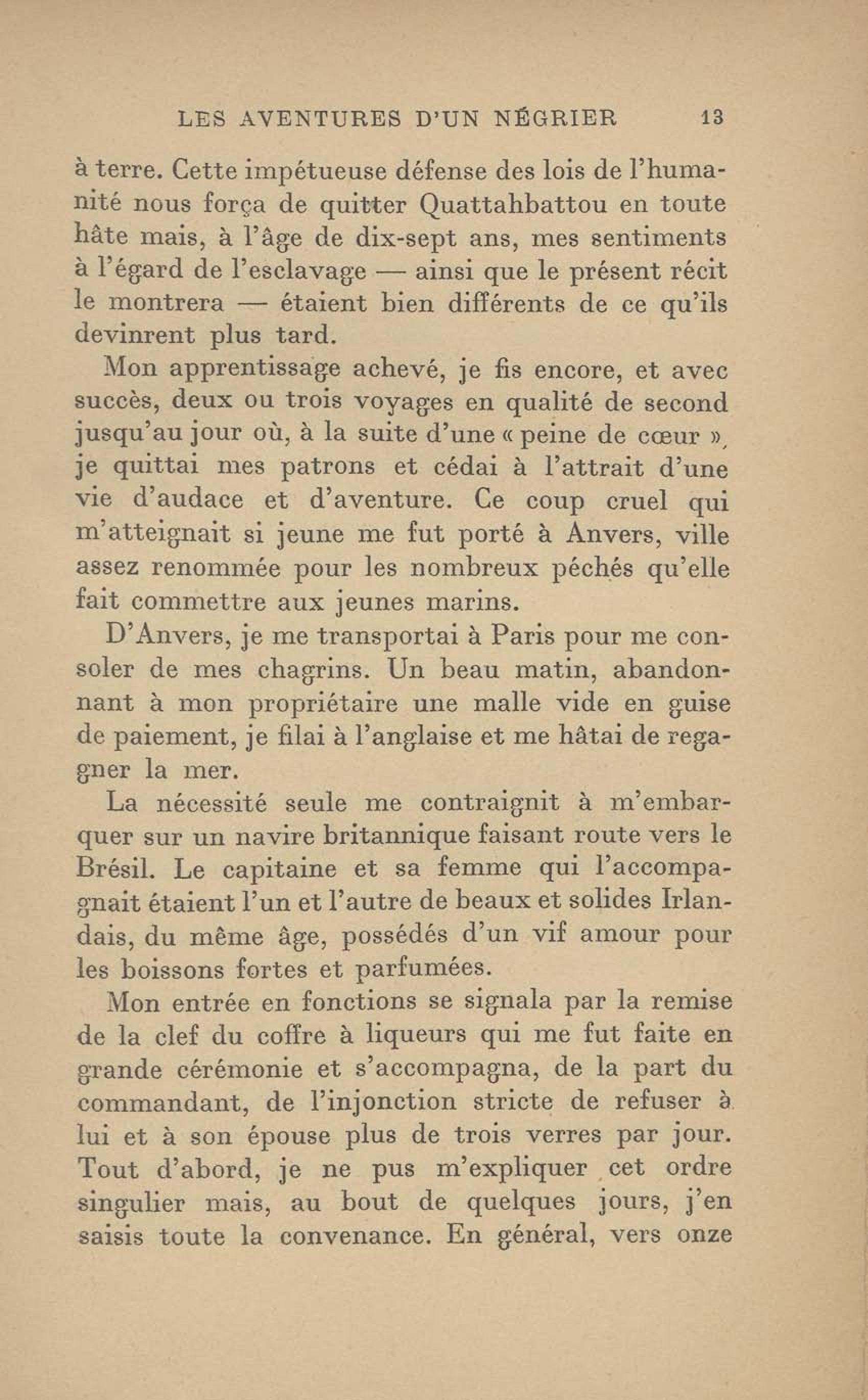 LES AVENTURES D'UN NÉGRIER 13

à terre. Cette impétueuse défense des lois de l'humanité nous força de quitter Quattahbattou en toute hâte mais, à l'âge de dix-sept ans, mes sentiments à l'égard de l'esclavage — ainsi que le présent récit le montrera — étaient bien différents de ce qu'ils devinrent plus tard.

Mon apprentissage achevé, je fis encore, et avec succès, deux ou trois voyages en qualité de second jusqu'au jour où, à la suite d'une « peine de cœur », je quittai mes patrons et cédai à l'attrait d'une vie d'audace et d'aventure. Ce coup cruel qui m'atteignait si jeune me fut porté à Anvers, ville assez renommée pour les nombreux péchés qu'elle fait commettre aux jeunes marins.

D'Anvers, je me transportai à Paris pour me consoler de mes chagrins. Un beau matin, abandonnant à mon propriétaire une malle vide en guise de paiement, je filai à l'anglaise et me hâtai de regagner la mer.

La nécessité seule me contraignit à m'embarquer sur un navire britannique faisant route vers le Brésil. Le capitaine et sa femme qui l'accompagnait étaient l'un et l'autre de beaux et solides Irlandais, du même âge, possédés d'un vif amour pour les boissons fortes et parfumées.

Mon entrée en fonctions se signala par la remise de la clef du coffre à liqueurs qui me fut faite en grande cérémonie et s'accompagna, de la part du commandant, de l'injonction stricte de refuser à lui et à son épouse plus de trois verres par jour. Tout d'abord, je ne pus m'expliquer cet ordre singulier mais, au bout de quelques jours, j'en saisis toute la convenance. En général, vers onze